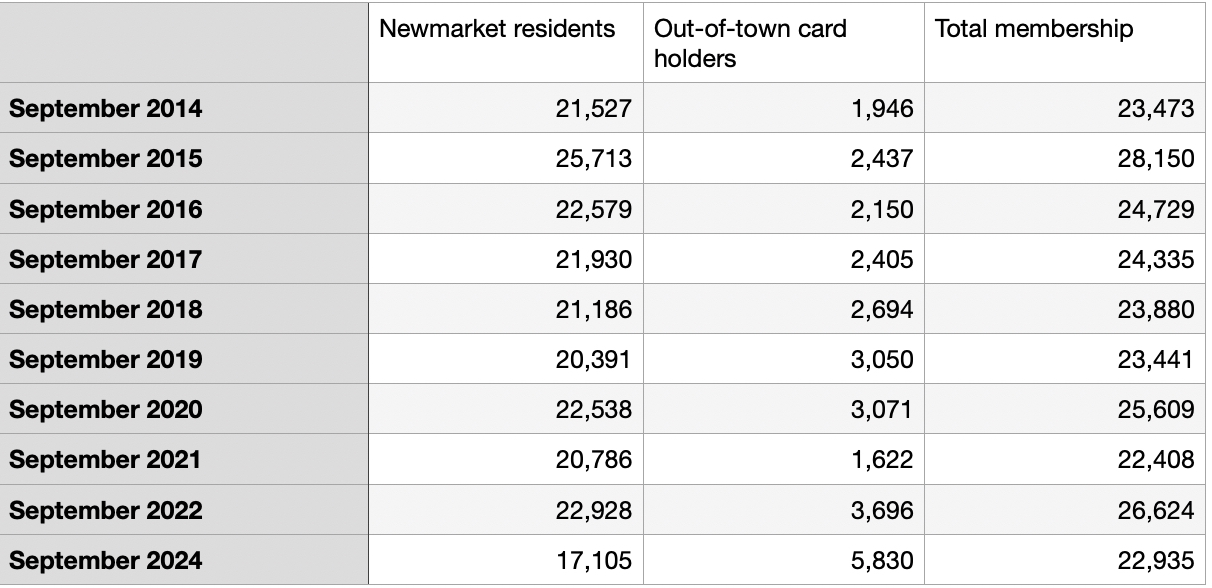 | | Newmarket residents | Out-of-town card holders | Total membership |
|---|---|---|---|
| **September 2014** | 21,527 | 1,946 | 23,473 |
| **September 2015** | 25,713 | 2,437 | 28,150 |
| **September 2016** | 22,579 | 2,150 | 24,729 |
| **September 2017** | 21,930 | 2,405 | 24,335 |
| **September 2018** | 21,186 | 2,694 | 23,880 |
| **September 2019** | 20,391 | 3,050 | 23,441 |
| **September 2020** | 22,538 | 3,071 | 25,609 |
| **September 2021** | 20,786 | 1,622 | 22,408 |
| **September 2022** | 22,928 | 3,696 | 26,624 |
| **September 2024** | 17,105 | 5,830 | 22,935 |